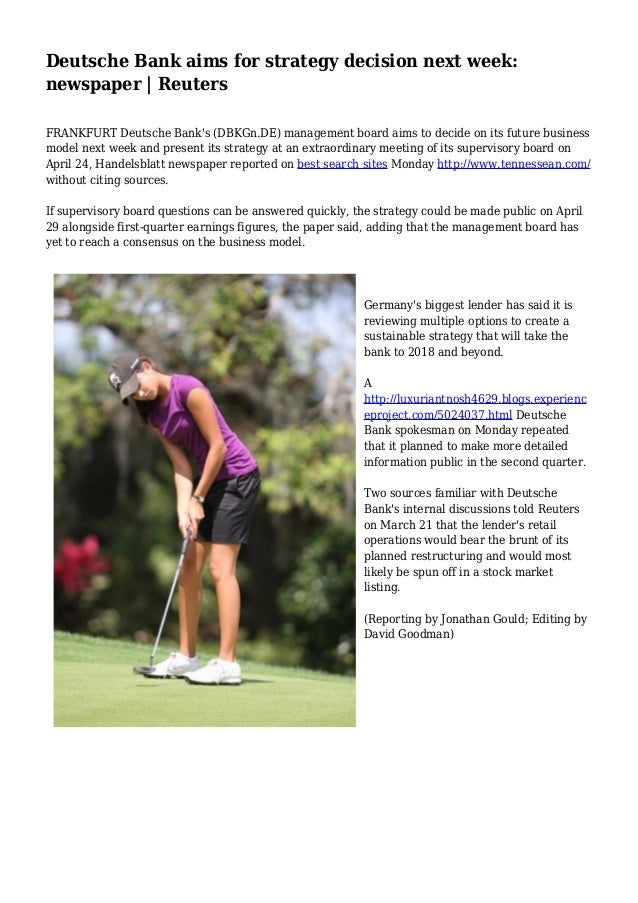 Deutsche Bank aims for strategy decision next week: newspaper | Reuters

FRANKFURT Deutsche Bank's (DBKGn.DE) management board aims to decide on its future business model next week and present its strategy at an extraordinary meeting of its supervisory board on April 24, Handelsblatt newspaper reported on best search sites Monday http://www.tennessean.com/ without citing sources.

If supervisory board questions can be answered quickly, the strategy could be made public on April 29 alongside first-quarter earnings figures, the paper said, adding that the management board has yet to reach a consensus on the business model.

Germany's biggest lender has said it is reviewing multiple options to create a sustainable strategy that will take the bank to 2018 and beyond.

A http://luxuriantnosh4629.blogs.experienceproject.com/5024037.html Deutsche Bank spokesman on Monday repeated that it planned to make more detailed information public in the second quarter.

Two sources familiar with Deutsche Bank's internal discussions told Reuters on March 21 that the lender's retail operations would bear the brunt of its planned restructuring and would most likely be spun off in a stock market listing.

(Reporting by Jonathan Gould; Editing by David Goodman)